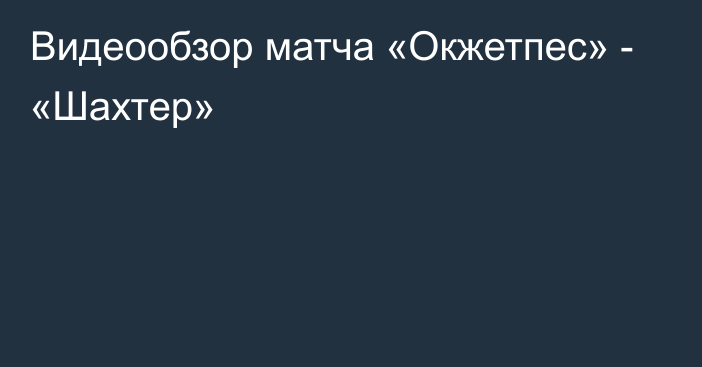 Видеообзор матча «Окжетпес» - «Шахтер»